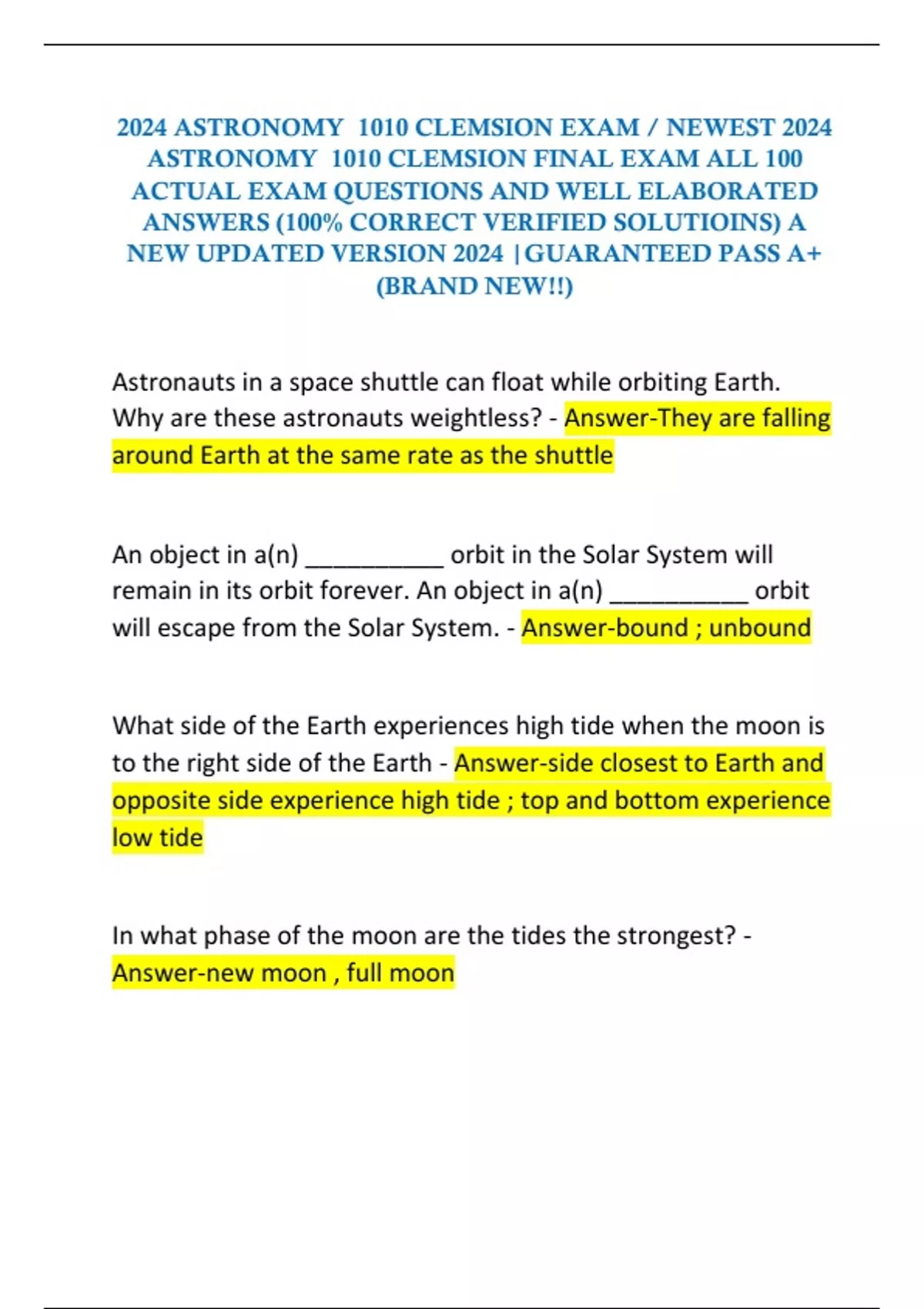 2024 ASTRONOMY 1010 CLEMSION EXAM / NEWEST 2024 ASTRONOMY 1010 CLEMSION FINAL EXAM ALL 100 ACTUAL EXAM QUESTIONS AND WELL ELABORATED ANSWERS (100% CORRECT VERIFIED SOLUTIOINS) A NEW UPDATED VERSION 2024 |GUARANTEED PASS A+ (BRAND NEW!!)

Astronauts in a space shuttle can float while orbiting Earth. Why are these astronauts weightless? - Answer-They are falling around Earth at the same rate as the shuttle

An object in a(n) __________ orbit in the Solar System will remain in its orbit forever. An object in a(n) __________ orbit will escape from the Solar System. - Answer-bound ; unbound

What side of the Earth experiences high tide when the moon is to the right side of the Earth - Answer-side closest to Earth and opposite side experience high tide ; top and bottom experience low tide

In what phase of the moon are the tides the strongest? - Answer-new moon , full moon